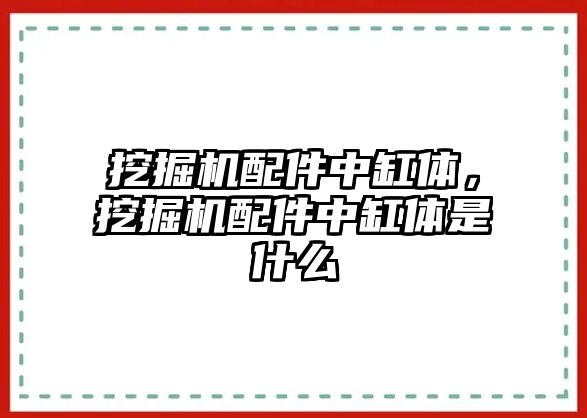 挖掘机配件中缸体，挖掘机配件中缸体是什么